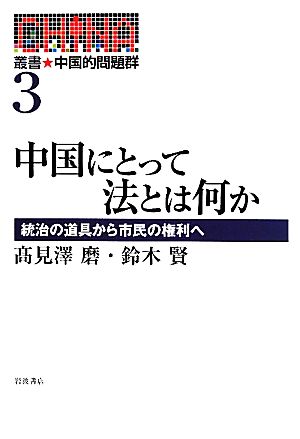 叢書★中国的問題群
3

中国にとって
法とは何か

統治の道具から市民の権利へ

髙見澤 磨・鈴木 賢

岩波書店